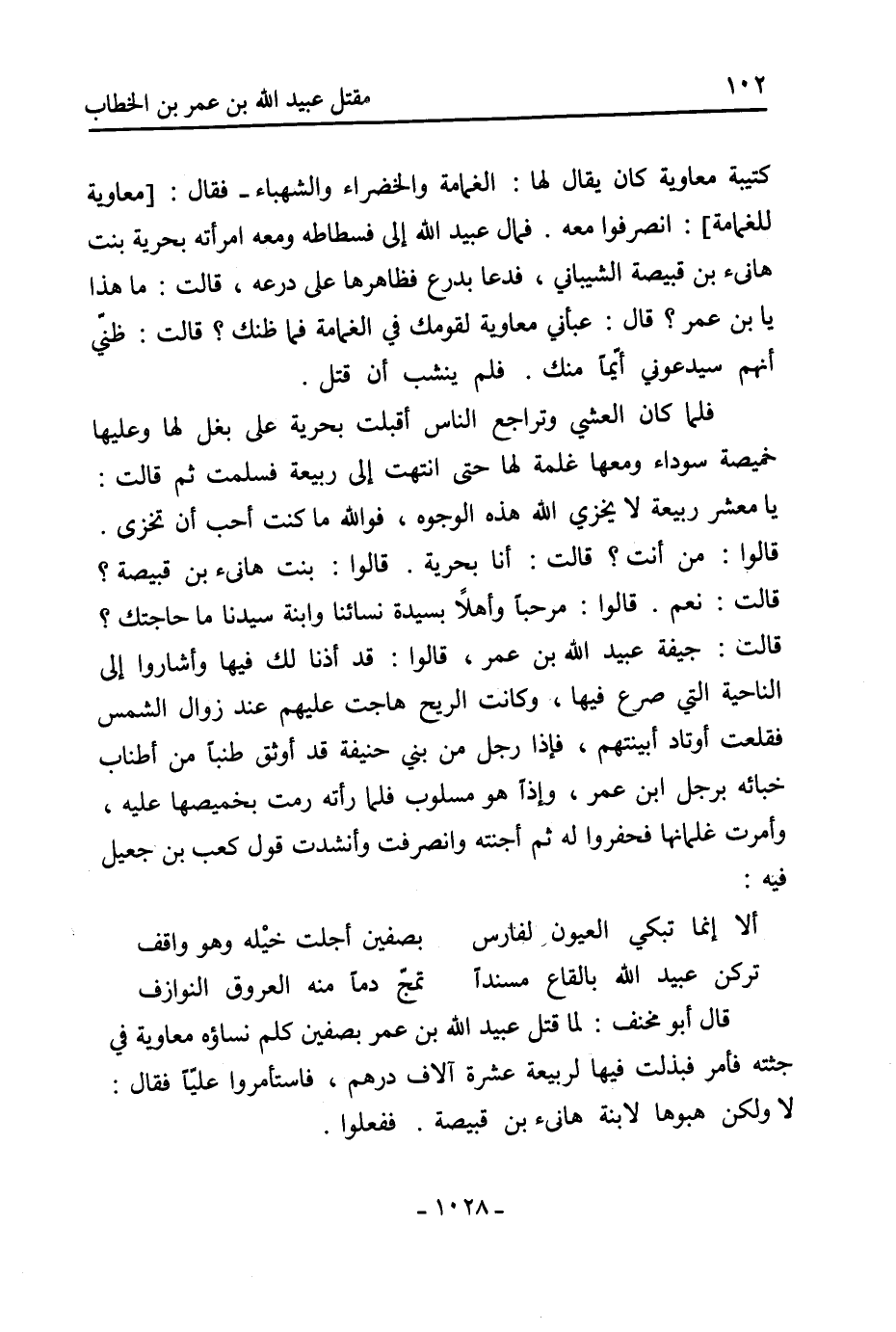 ١٠٢ مقتل عبيد الله بن عمر بن الخطاب

كتيبة معاوية كان يقال لها : الغمامة والخضراء والشهباء ـ فقال : [معاوية للغمامة] : انصرفوا معه . فمال عبيد الله إلى فسطاطه ومعه امرأته بحرية بنت هانىء بن قبيصة الشيباني ، فدعا بدرع فظاهرها على درعه ، قالت : ما هذا يا بن عمر ؟ قال : عبأني معاوية لقومك في الغمامة فما ظنك ؟ قالت : ظنّي أنهم سيدعوني أيّماً منك . فلم ينشب أن قتل .

فلما كان العشي وتراجع الناس أقبلت بحرية على بغل لها وعليها خميصة سوداء ومعها غلمة لها حتى انتهت إلى ربيعة فسلمت ثم قالت : يا معشر ربيعة لا يخزي الله هذه الوجوه ، فوالله ما كنت أحب أن تخزى . قالوا : من أنت ؟ قالت : أنا بحرية . قالوا : بنت هانىء بن قبيصة ؟ قالت : نعم . قالوا : مرحباً وأهلاً بسيدة نسائنا وابنة سيدنا ما حاجتك ؟ قالت : جيفة عبيد الله بن عمر ، قالوا : قد أذنا لك فيها وأشاروا إلى الناحية التي صرع فيها ، وكانت الريح هاجت عليهم عند زوال الشمس فقلعت أوتاد أبينتهم ، فإذا رجل من بني حنيفة قد أوثق طنباً من أطناب خبائه برجل ابن عمر ، وإذاً هو مسلوب فلما رأته رمت بخميصها عليه ، وأمرت غلمانها فحفروا له ثم أجنته وانصرفت وأنشدت قول كعب بن جعيل فيه :

ألا إنما تبكي العيون لفارس بصفين أجلت خيْله وهو واقف
تركن عبيد الله بالقاع مسنداً تمجّ دماً منه العروق النوازف

قال أبو مخنف : لما قتل عبيد الله بن عمر بصفين كلم نساؤه معاوية في جثته فأمر فبذلت فيها لربيعة عشرة آلاف درهم ، فاستأمروا عليّاً فقال : لا ولكن هبوها لابنة هانىء بن قبيصة . ففعلوا .

ـ ١٠٢٨ ـ